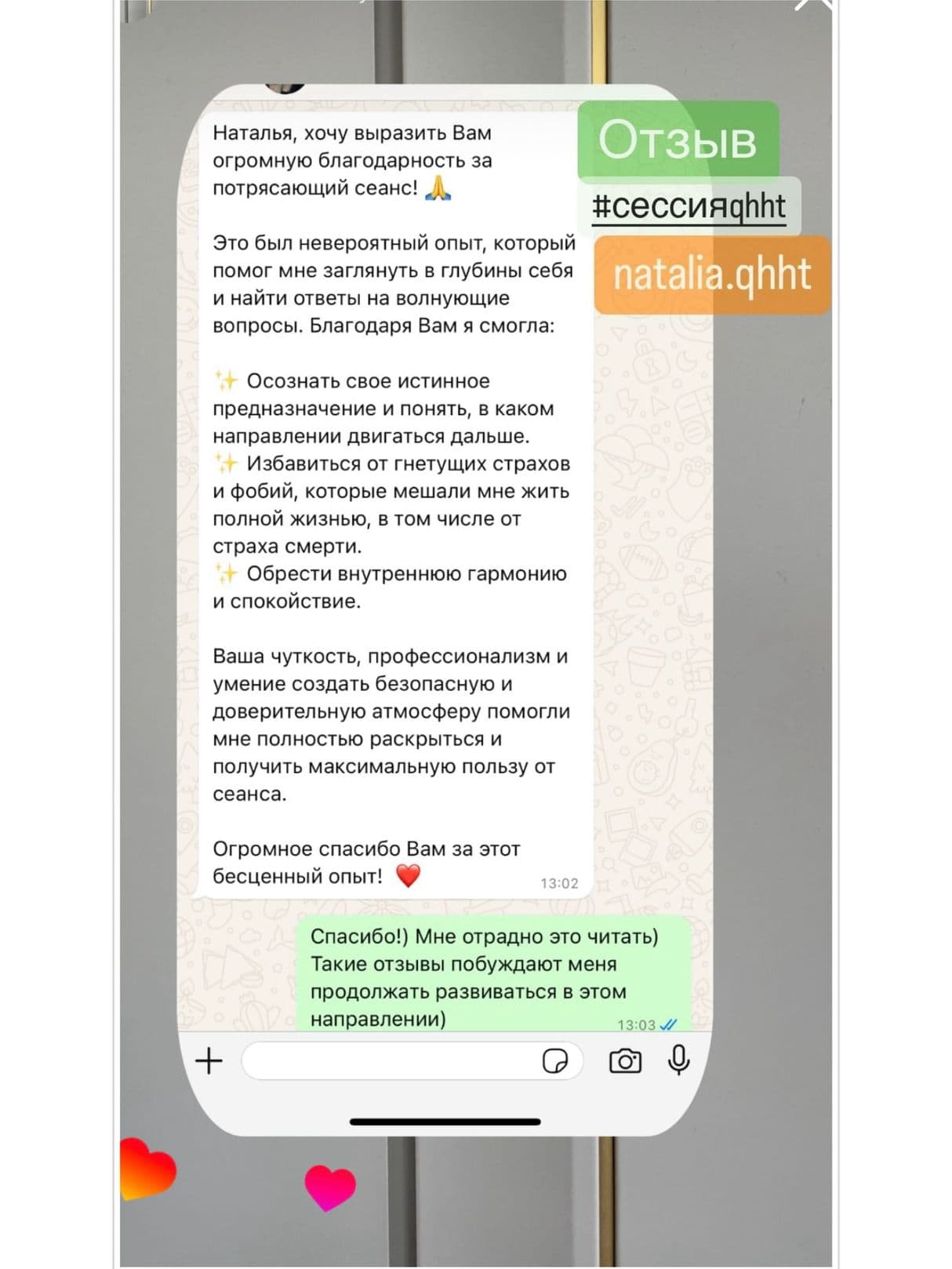 Отзыв

#сессияqhht

natalia.qhht

Наталья, хочу выразить Вам огромную благодарность за потрясающий сеанс! 🙏

Это был невероятный опыт, который помог мне заглянуть в глубины себя и найти ответы на волнующие вопросы. Благодаря Вам я смогла:

✨ Осознать свое истинное предназначение и понять, в каком направлении двигаться дальше.
✨ Избавиться от гнетущих страхов и фобий, которые мешали мне жить полной жизнью, в том числе от страха смерти.
✨ Обрести внутреннюю гармонию и спокойствие.

Ваша чуткость, профессионализм и умение создать безопасную и доверительную атмосферу помогли мне полностью раскрыться и получить максимальную пользу от сеанса.

Огромное спасибо Вам за этот бесценный опыт! ❤️ 13:02

Спасибо!) Мне отрадно это читать) Такие отзывы побуждают меня продолжать развиваться в этом направлении) 13:03